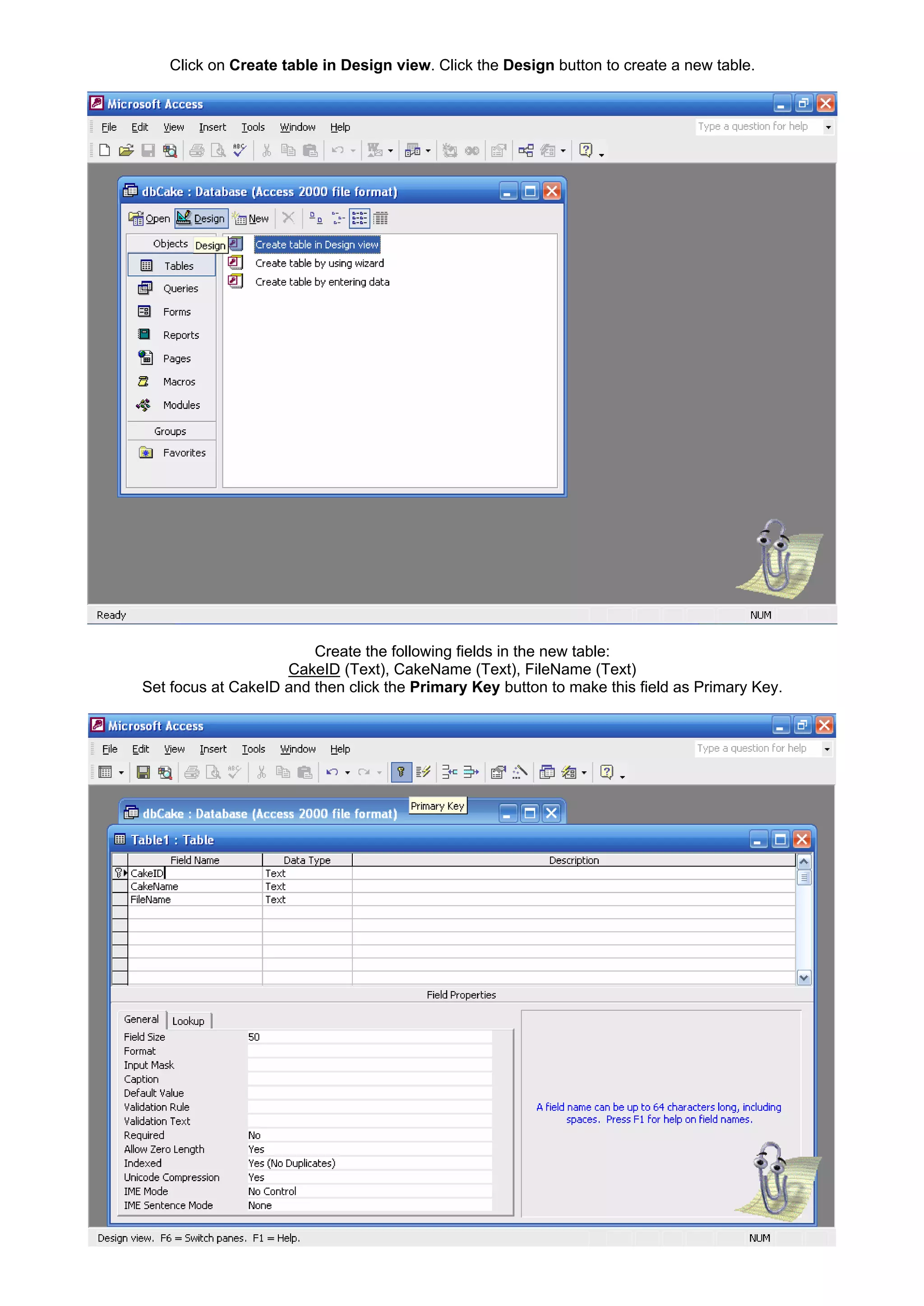 Click on Create table in Design view. Click the Design button to create a new table.

Microsoft Access

File Edit View Insert Tools Window Help

Type a question for help

dbCake : Database (Access 2000 file format)

Open Design New

Objects Design

Tables
Queries
Forms
Reports
Pages
Macros
Modules

Groups
Favorites

Create table in Design view
Create table by using wizard
Create table by entering data

Ready NUM

Create the following fields in the new table:
CakeID (Text), CakeName (Text), FileName (Text)
Set focus at CakeID and then click the Primary Key button to make this field as Primary Key.

Microsoft Access

File Edit View Insert Tools Window Help

Type a question for help

dbCake : Database (Access 2000 file format)

Primary Key

Table1 : Table

| Field Name | Data Type | Description |
|---|---|---|
| CakeID | Text | |
| CakeName | Text | |
| FileName | Text | |

Field Properties

General Lookup

Field Size 50
Format
Input Mask
Caption
Default Value
Validation Rule
Validation Text
Required No
Allow Zero Length Yes
Indexed Yes (No Duplicates)
Unicode Compression Yes
IME Mode No Control
IME Sentence Mode None

A field name can be up to 64 characters long, including spaces. Press F1 for help on field names.

Design view. F6 = Switch panes. F1 = Help. NUM